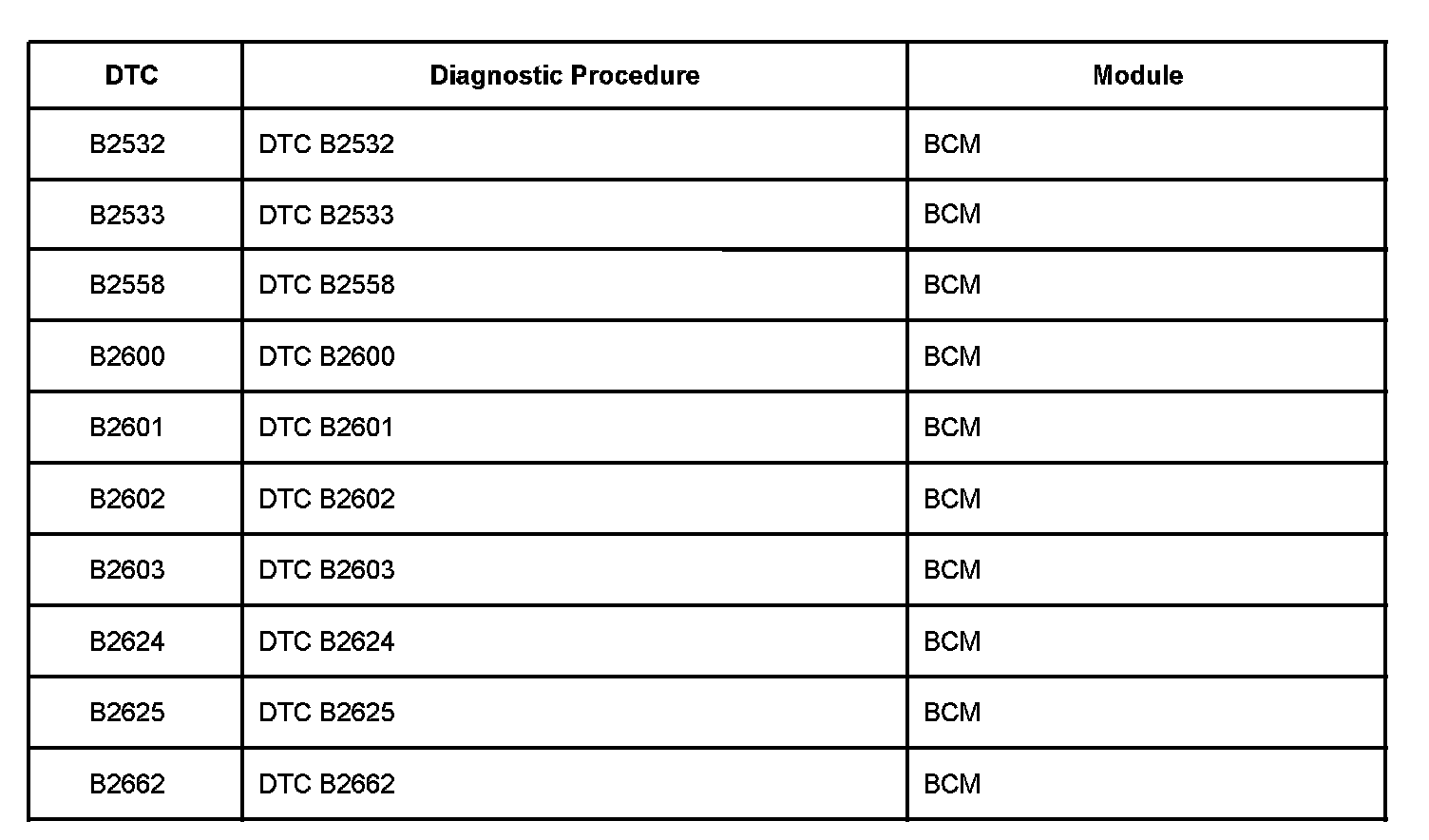 | DTC | Diagnostic Procedure | Module |
|---|---|---|
| B2532 | DTC B2532 | BCM |
| B2533 | DTC B2533 | BCM |
| B2558 | DTC B2558 | BCM |
| B2600 | DTC B2600 | BCM |
| B2601 | DTC B2601 | BCM |
| B2602 | DTC B2602 | BCM |
| B2603 | DTC B2603 | BCM |
| B2624 | DTC B2624 | BCM |
| B2625 | DTC B2625 | BCM |
| B2662 | DTC B2662 | BCM |